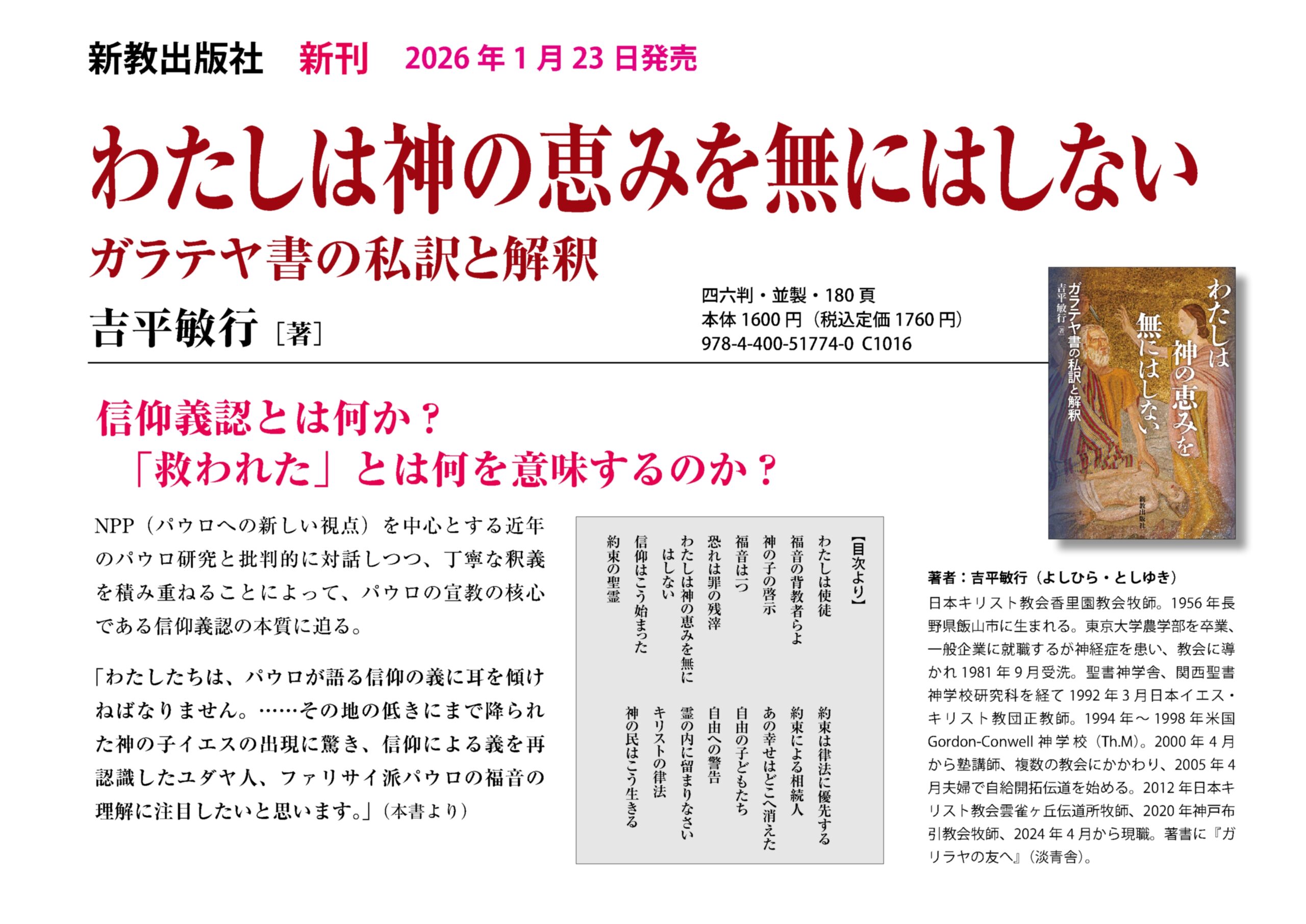 新教出版社 新刊 2026年1月23日発売

わたしは神の恵みを無にはしない

ガラテヤ書の私訳と解釈

吉平敏行［著］

四六判・並製・180頁
本体1600円（税込定価1760円）
978-4-400-51774-0 C1016

わたしは神の恵みを無にはしない

ガラテヤ書の私訳と解釈

吉平敏行［著］

新教出版社

信仰義認とは何か？
「救われた」とは何を意味するのか？

NPP（パウロへの新しい視点）を中心とする近年のパウロ研究と批判的に対話しつつ、丁寧な釈義を積み重ねることによって、パウロの宣教の核心である信仰義認の本質に迫る。

「わたしたちは、パウロが語る信仰の義に耳を傾けねばなりません。……その地の低きにまで降られた神の子イエスの出現に驚き、信仰による義を再認識したユダヤ人、ファリサイ派パウロの福音の理解に注目したいと思います。」（本書より）

【目次より】
わたしは使徒
福音の背教者らよ
神の子の啓示
福音は一つ
恐れは罪の残滓
わたしは神の恵みを無にはしない
信仰はこう始まった
約束の聖霊
約束は律法に優先する
約束による相続人
あの幸せはどこへ消えた
自由の子どもたち
自由への警告
霊の内に留まりなさい
キリストの律法
神の民はこう生きる

著者：吉平敏行（よしひら・としゆき）
日本キリスト教会香里園教会牧師。1956年長野県飯山市に生まれる。東京大学農学部を卒業、一般企業に就職するが神経症を患い、教会に導かれ1981年9月受洗。聖書神学舎、関西聖書神学校研究科を経て1992年3月日本イエス・キリスト教団正教師。1994年～1998年米国Gordon-Conwell神学校（Th.M）。2000年4月から塾講師、複数の教会にかかわり、2005年4月夫婦で自給開拓伝道を始める。2012年日本キリスト教会雲雀ヶ丘伝道所牧師、2020年神戸布引教会牧師、2024年4月から現職。著書に『ガリラヤの友へ』（淡青舎）。